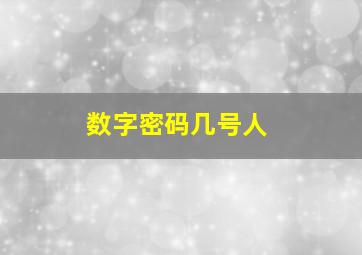 数字密码几号人